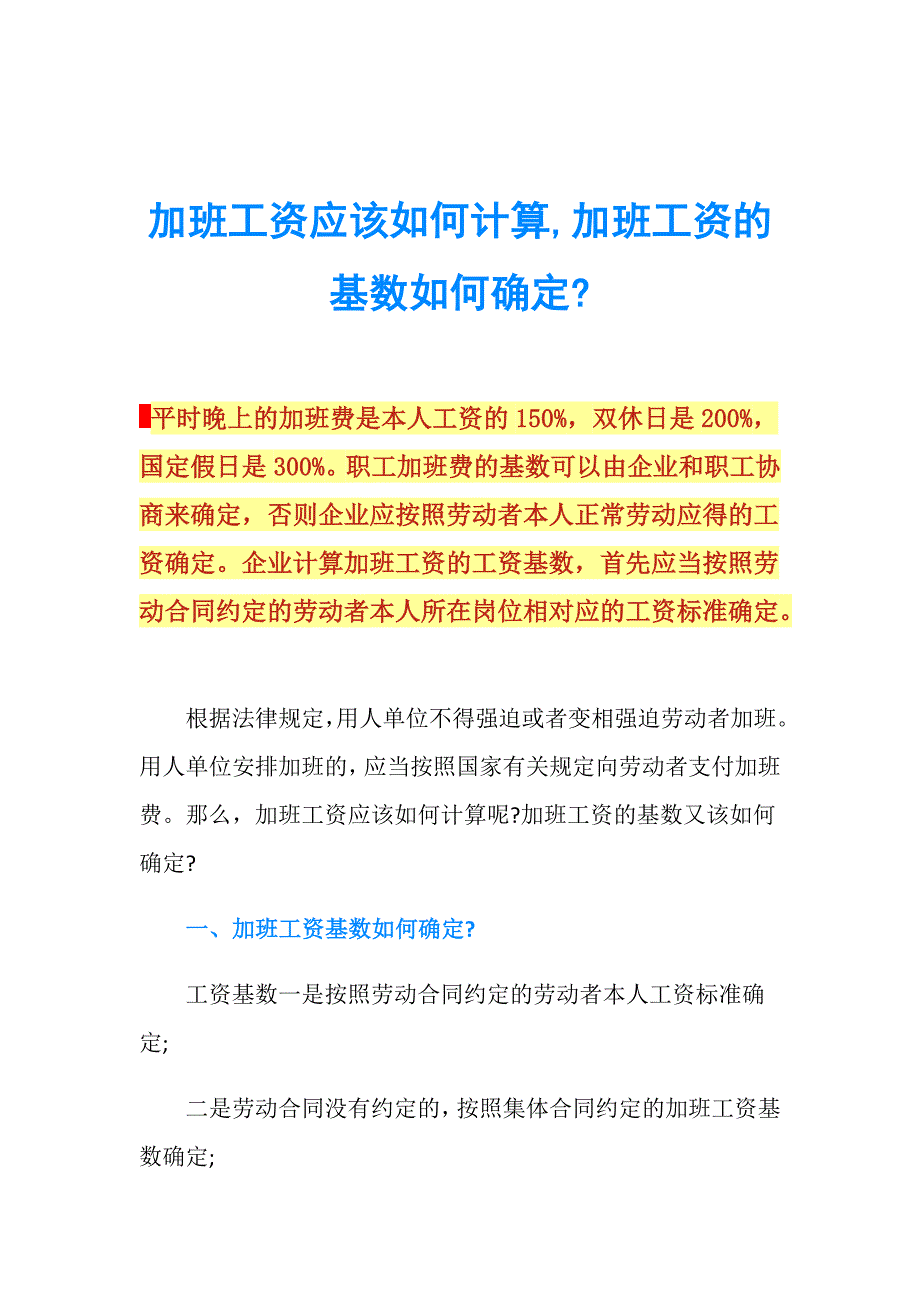 加班工资应该如何计算,加班工资的基数如何确定?

平时晚上的加班费是本人工资的 150%，双休日是 200%，国定假日是 300%。职工加班费的基数可以由企业和职工协商来确定，否则企业应按照劳动者本人正常劳动应得的工资确定。企业计算加班工资的工资基数，首先应当按照劳动合同约定的劳动者本人所在岗位相对应的工资标准确定。

根据法律规定,用人单位不得强迫或者变相强迫劳动者加班。用人单位安排加班的,应当按照国家有关规定向劳动者支付加班费。那么，加班工资应该如何计算呢?加班工资的基数又该如何确定?

一、加班工资基数如何确定?

工资基数一是按照劳动合同约定的劳动者本人工资标准确定;

二是劳动合同没有约定的,按照集体合同约定的加班工资基数确定;